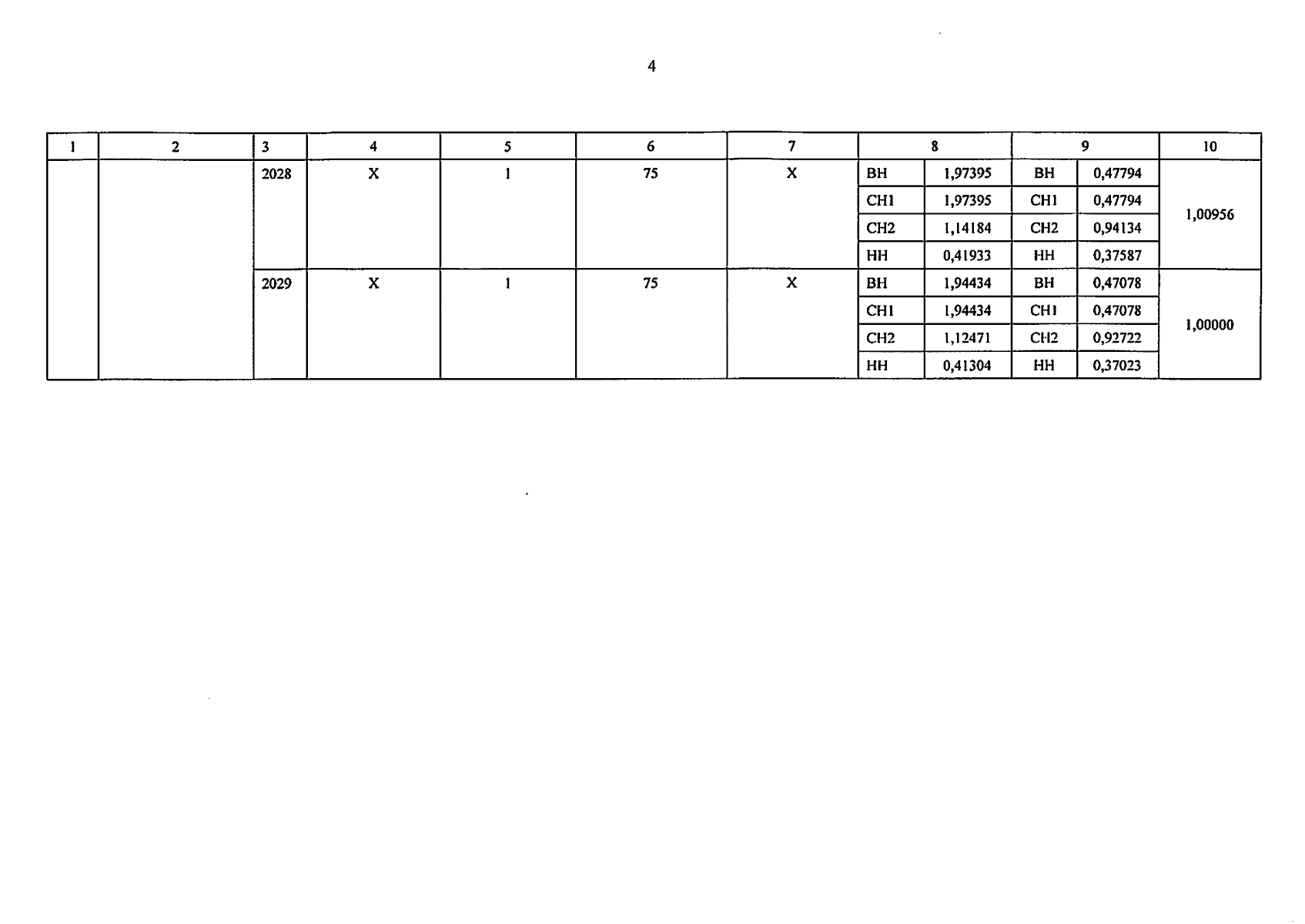 4

| 1 | 2 | 3 | 4 | 5 | 6 | 7 | 8 | | 9 | | 10 |
|---|---|---|---|---|---|---|---|---|---|---|---|
| | | 2028 | X | 1 | 75 | X | ВН | 1,97395 | ВН | 0,47794 | 1,00956 |
| | | | | | | | СН1 | 1,97395 | СН1 | 0,47794 | |
| | | | | | | | СН2 | 1,14184 | СН2 | 0,94134 | |
| | | | | | | | НН | 0,41933 | НН | 0,37587 | |
| | | 2029 | X | 1 | 75 | X | ВН | 1,94434 | ВН | 0,47078 | 1,00000 |
| | | | | | | | СН1 | 1,94434 | СН1 | 0,47078 | |
| | | | | | | | СН2 | 1,12471 | СН2 | 0,92722 | |
| | | | | | | | НН | 0,41304 | НН | 0,37023 | |